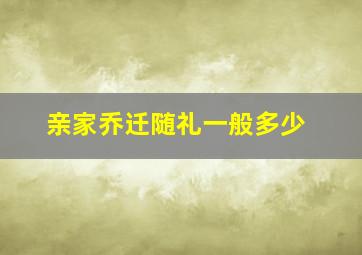 亲家乔迁随礼一般多少